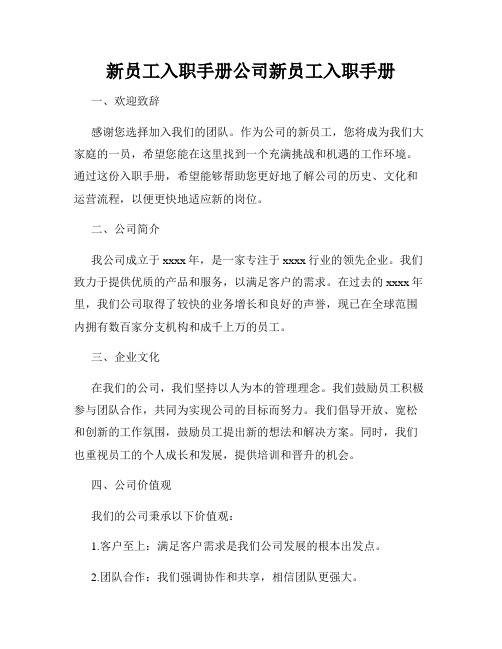 新员工入职手册公司新员工入职手册

一、欢迎致辞

感谢您选择加入我们的团队。作为公司的新员工，您将成为我们大家庭的一员，希望您能在这里找到一个充满挑战和机遇的工作环境。通过这份入职手册，希望能够帮助您更好地了解公司的历史、文化和运营流程，以便更快地适应新的岗位。

二、公司简介

我公司成立于xxxx年，是一家专注于xxxx行业的领先企业。我们致力于提供优质的产品和服务，以满足客户的需求。在过去的xxxx年里，我们公司取得了较快的业务增长和良好的声誉，现已在全球范围内拥有数百家分支机构和成千上万的员工。

三、企业文化

在我们的公司，我们坚持以人为本的管理理念。我们鼓励员工积极参与团队合作，共同为实现公司的目标而努力。我们倡导开放、宽松和创新的工作氛围，鼓励员工提出新的想法和解决方案。同时，我们也重视员工的个人成长和发展，提供培训和晋升的机会。

四、公司价值观

我们的公司秉承以下价值观：

1.客户至上：满足客户需求是我们公司发展的根本出发点。

2.团队合作：我们强调协作和共享，相信团队更强大。